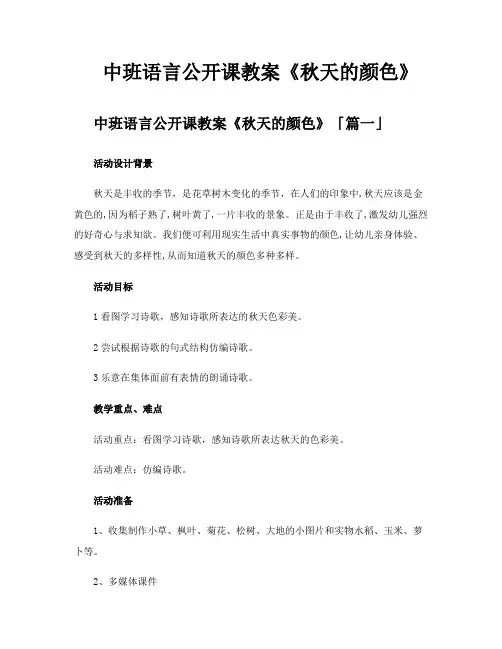 中班语言公开课教案《秋天的颜色》

中班语言公开课教案《秋天的颜色》「篇一」

活动设计背景

秋天是丰收的季节，是花草树木变化的季节，在人们的印象中，秋天应该是金黄色的，因为稻子熟了，树叶黄了，一片丰收的景象。正是由于丰收了，激发幼儿强烈的好奇心与求知欲。我们便可利用现实生活中真实事物的颜色，让幼儿亲身体验、感受到秋天的多样性，从而知道秋天的颜色多种多样。

活动目标

1 看图学习诗歌，感知诗歌所表达的秋天色彩美。

2 尝试根据诗歌的句式结构仿编诗歌。

3 乐意在集体面前有表情的朗诵诗歌。

教学重点、难点

活动重点：看图学习诗歌，感知诗歌所表达秋天的色彩美。

活动难点：仿编诗歌。

活动准备

1、收集制作小草、枫叶、菊花、松树、大地的小图片和实物水稻、玉米、萝卜等。

2、多媒体课件